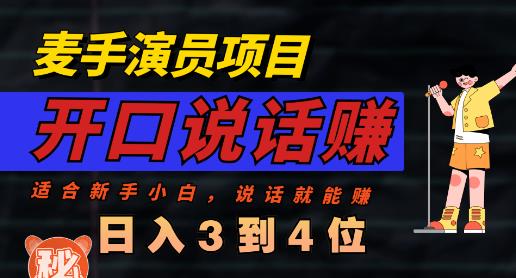 麦手演员项目

开口说话赚

适合新手小白，说话就能赚

日入3到4位

秘